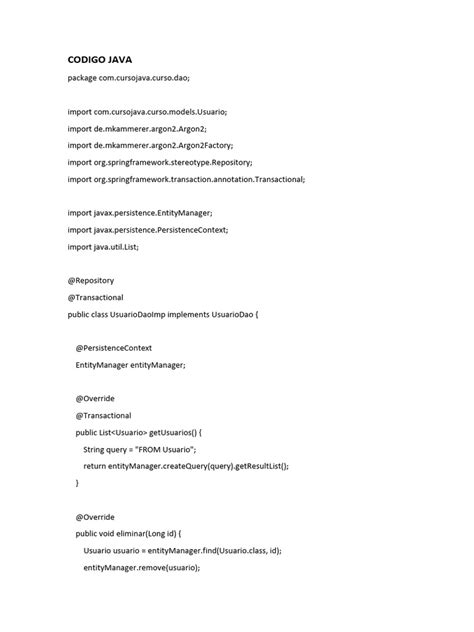 CODIGO JAVA

package com.cursojava.curso.dao;

import com.cursojava.curso.models.Usuario;
import de.mkammerer.argon2.Argon2;
import de.mkammerer.argon2.Argon2Factory;
import org.springframework.stereotype.Repository;
import org.springframework.transaction.annotation.Transactional;

import javax.persistence.EntityManager;
import javax.persistence.PersistenceContext;
import java.util.List;

@Repository
@Transactional
public class UsuarioDaoImp implements UsuarioDao {

@PersistenceContext
EntityManager entityManager;

@Override
@Transactional
public List<Usuario> getUsuarios() {
String query = "FROM Usuario";
return entityManager.createQuery(query).getResultList();
}

@Override
public void eliminar(Long id) {
Usuario usuario = entityManager.find(Usuario.class, id);
entityManager.remove(usuario);